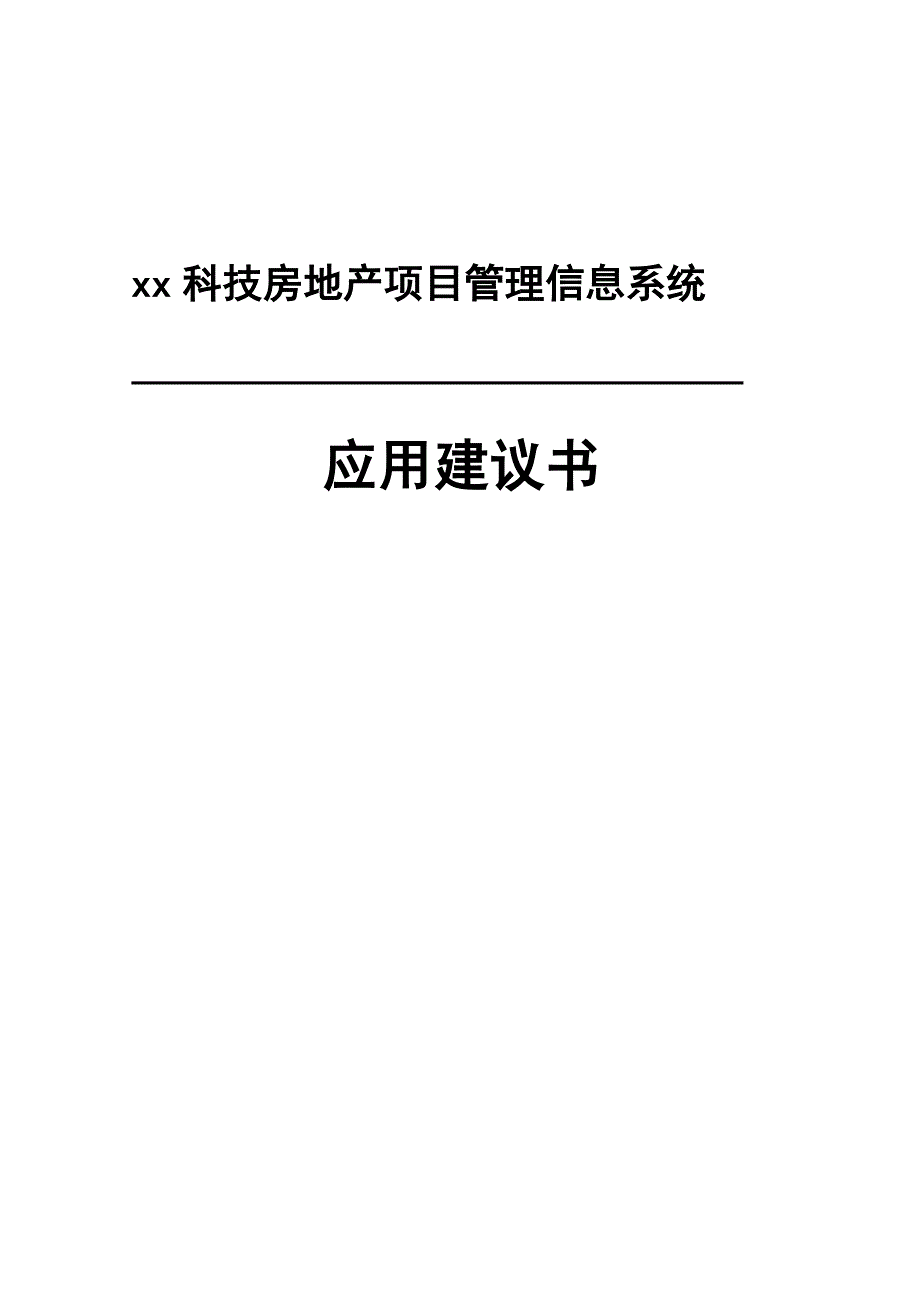 xx 科技房地产项目管理信息系统

应用建议书